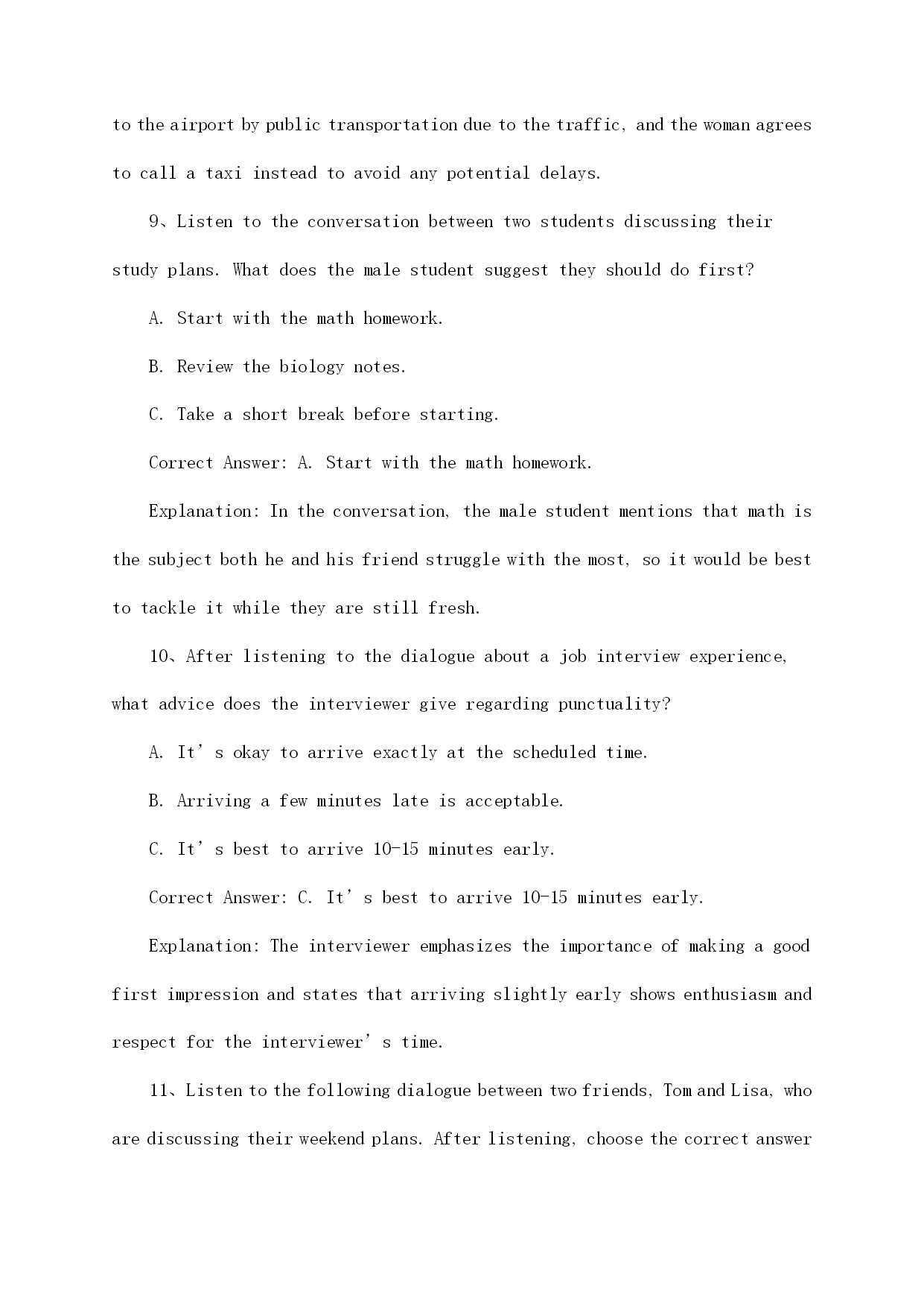 to the airport by public transportation due to the traffic, and the woman agrees to call a taxi instead to avoid any potential delays.

9、Listen to the conversation between two students discussing their study plans. What does the male student suggest they should do first?

A. Start with the math homework.

B. Review the biology notes.

C. Take a short break before starting.

Correct Answer: A. Start with the math homework.

Explanation: In the conversation, the male student mentions that math is the subject both he and his friend struggle with the most, so it would be best to tackle it while they are still fresh.

10、After listening to the dialogue about a job interview experience, what advice does the interviewer give regarding punctuality?

A. It’s okay to arrive exactly at the scheduled time.

B. Arriving a few minutes late is acceptable.

C. It’s best to arrive 10-15 minutes early.

Correct Answer: C. It’s best to arrive 10-15 minutes early.

Explanation: The interviewer emphasizes the importance of making a good first impression and states that arriving slightly early shows enthusiasm and respect for the interviewer’s time.

11、Listen to the following dialogue between two friends, Tom and Lisa, who are discussing their weekend plans. After listening, choose the correct answer